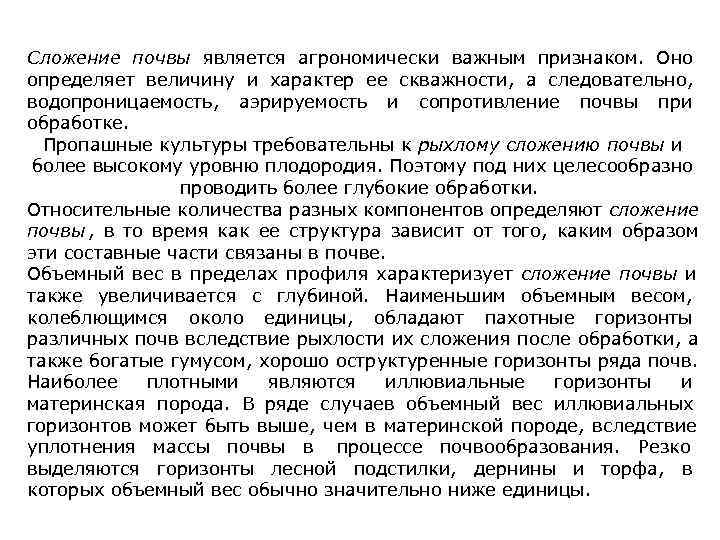 Сложение почвы является агрономически важным признаком. Оно определяет величину и характер ее скважности, а следовательно, водопроницаемость, аэрируемость и сопротивление почвы при обработке.

Пропашные культуры требовательны к рыхлому сложению почвы и более высокому уровню плодородия. Поэтому под них целесообразно проводить более глубокие обработки.

Относительные количества разных компонентов определяют сложение почвы, в то время как ее структура зависит от того, каким образом эти составные части связаны в почве.

Объемный вес в пределах профиля характеризует сложение почвы и также увеличивается с глубиной. Наименьшим объемным весом, колеблющимся около единицы, обладают пахотные горизонты различных почв вследствие рыхлости их сложения после обработки, а также богатые гумусом, хорошо оструктуренные горизонты ряда почв. Наиболее плотными являются иллювиальные горизонты и материнская порода. В ряде случаев объемный вес иллювиальных горизонтов может быть выше, чем в материнской породе, вследствие уплотнения массы почвы в процессе почвообразования. Резко выделяются горизонты лесной подстилки, дернины и торфа, в которых объемный вес обычно значительно ниже единицы.